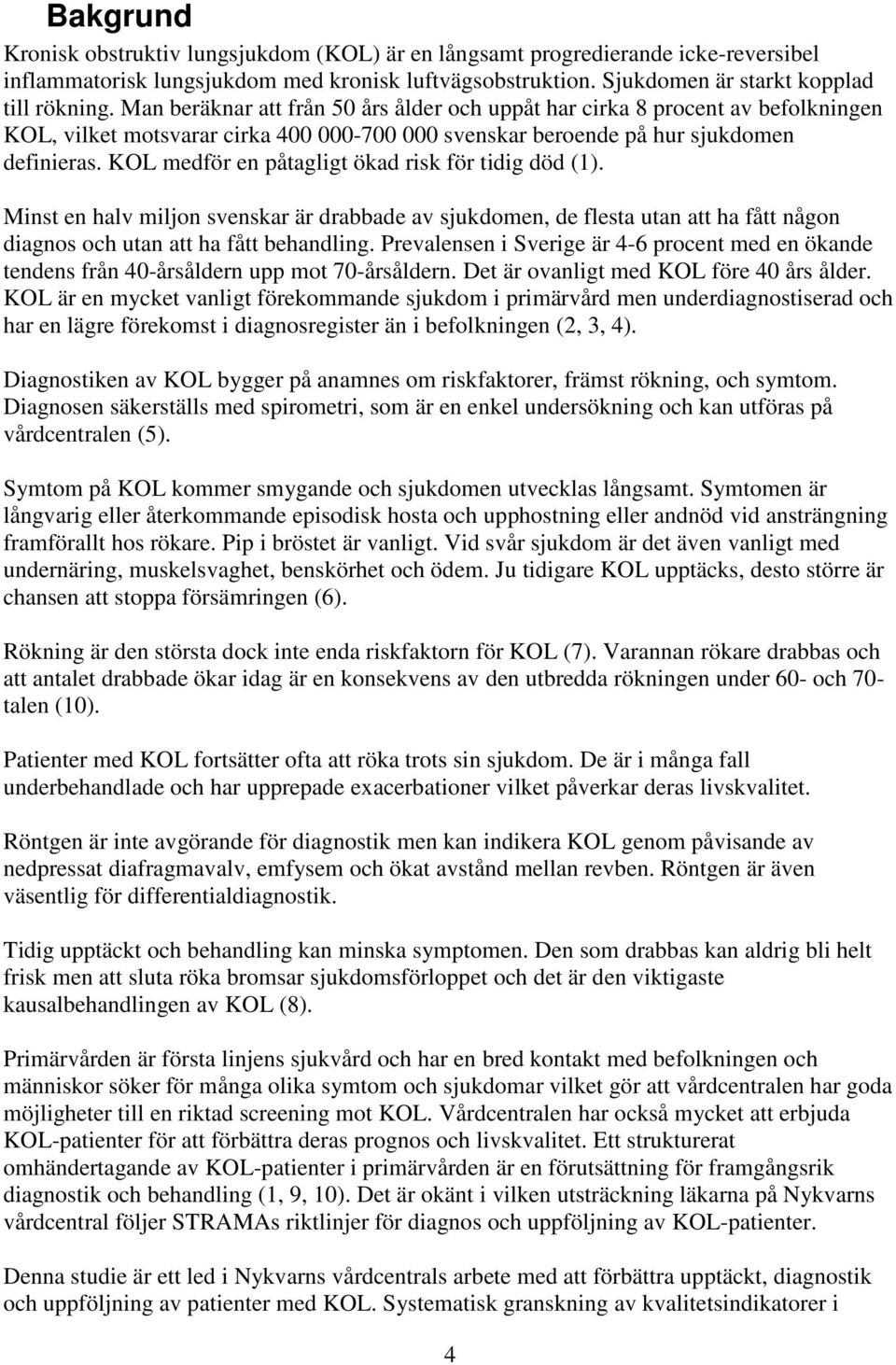 Bakgrund

Kronisk obstruktiv lungsjukdom (KOL) är en långsamt progredierande icke-reversibel inflammatorisk lungsjukdom med kronisk luftvägsobstruktion. Sjukdomen är starkt kopplad till rökning. Man beräknar att från 50 års ålder och uppåt har cirka 8 procent av befolkningen KOL, vilket motsvarar cirka 400 000-700 000 svenskar beroende på hur sjukdomen definieras. KOL medför en påtagligt ökad risk för tidig död (1).

Minst en halv miljon svenskar är drabbade av sjukdomen, de flesta utan att ha fått någon diagnos och utan att ha fått behandling. Prevalensen i Sverige är 4-6 procent med en ökande tendens från 40-årsåldern upp mot 70-årsåldern. Det är ovanligt med KOL före 40 års ålder. KOL är en mycket vanligt förekommande sjukdom i primärvård men underdiagnostiserad och har en lägre förekomst i diagnosregister än i befolkningen (2, 3, 4).

Diagnostiken av KOL bygger på anamnes om riskfaktorer, främst rökning, och symtom. Diagnosen säkerställs med spirometri, som är en enkel undersökning och kan utföras på vårdcentralen (5).

Symtom på KOL kommer smygande och sjukdomen utvecklas långsamt. Symtomen är långvarig eller återkommande episodisk hosta och upphostning eller andnöd vid ansträngning framförallt hos rökare. Pip i bröstet är vanligt. Vid svår sjukdom är det även vanligt med undernäring, muskelsvaghet, benskörhet och ödem. Ju tidigare KOL upptäcks, desto större är chansen att stoppa försämringen (6).

Rökning är den största dock inte enda riskfaktorn för KOL (7). Varannan rökare drabbas och att antalet drabbade ökar idag är en konsekvens av den utbredda rökningen under 60- och 70-talen (10).

Patienter med KOL fortsätter ofta att röka trots sin sjukdom. De är i många fall underbehandlade och har upprepade exacerbationer vilket påverkar deras livskvalitet.

Röntgen är inte avgörande för diagnostik men kan indikera KOL genom påvisande av nedpressat diafragmavalv, emfysem och ökat avstånd mellan revben. Röntgen är även väsentlig för differentialdiagnostik.

Tidig upptäckt och behandling kan minska symptomen. Den som drabbas kan aldrig bli helt frisk men att sluta röka bromsar sjukdomsförloppet och det är den viktigaste kausalbehandlingen av KOL (8).

Primärvården är första linjens sjukvård och har en bred kontakt med befolkningen och människor söker för många olika symtom och sjukdomar vilket gör att vårdcentralen har goda möjligheter till en riktad screening mot KOL. Vårdcentralen har också mycket att erbjuda KOL-patienter för att förbättra deras prognos och livskvalitet. Ett strukturerat omhändertagande av KOL-patienter i primärvården är en förutsättning för framgångsrik diagnostik och behandling (1, 9, 10). Det är okänt i vilken utsträckning läkarna på Nykvarns vårdcentral följer STRAMAs riktlinjer för diagnos och uppföljning av KOL-patienter.

Denna studie är ett led i Nykvarns vårdcentrals arbete med att förbättra upptäckt, diagnostik och uppföljning av patienter med KOL. Systematisk granskning av kvalitetsindikatorer i

4